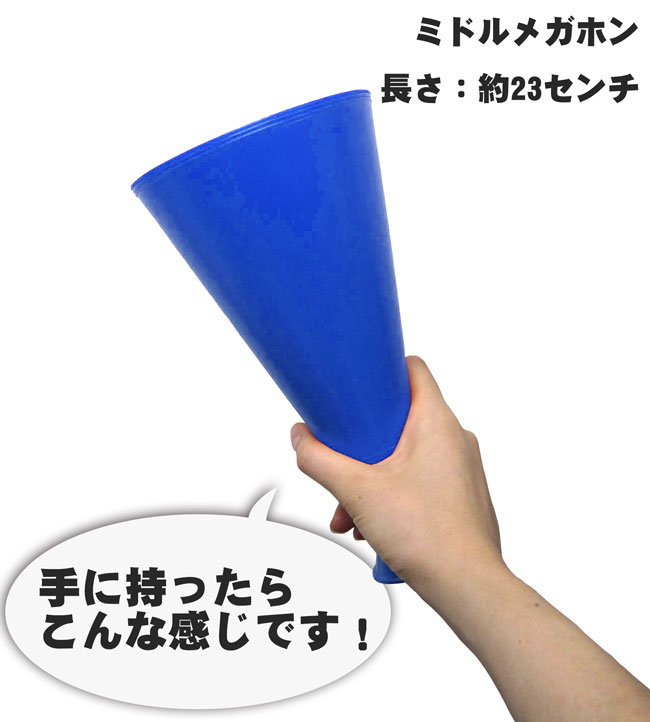 ミドルメガホン

長さ：約23センチ

手に持ったら
こんな感じです！